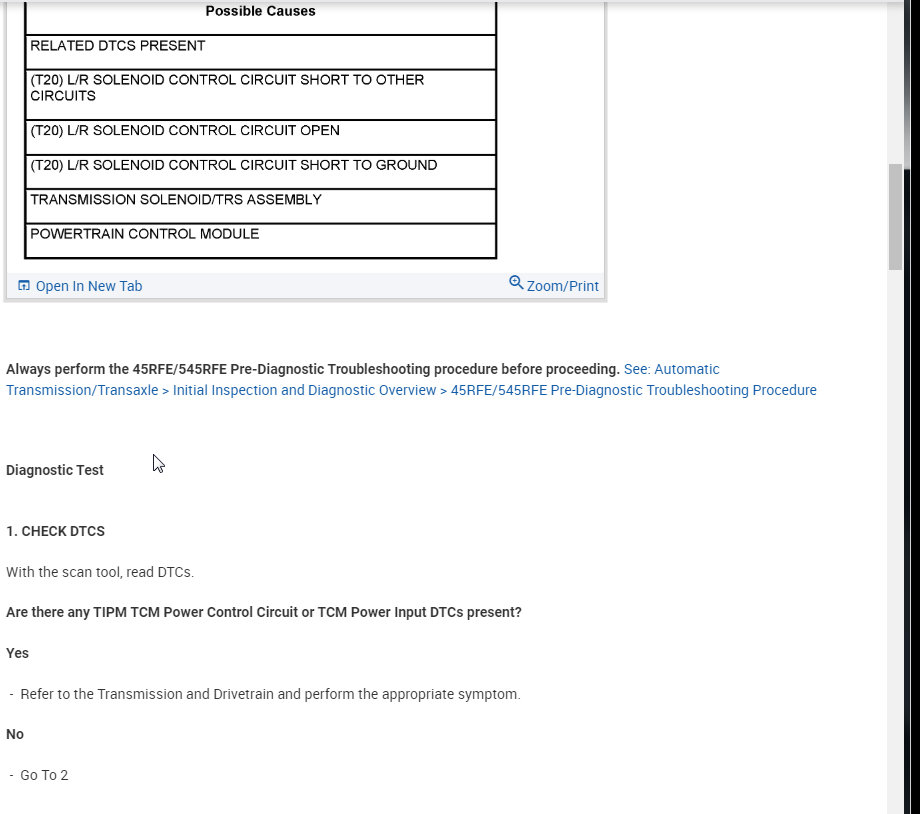 | Possible Causes |
|---|
| RELATED DTCS PRESENT |
| (T20) L/R SOLENOID CONTROL CIRCUIT SHORT TO OTHER CIRCUITS |
| (T20) L/R SOLENOID CONTROL CIRCUIT OPEN |
| (T20) L/R SOLENOID CONTROL CIRCUIT SHORT TO GROUND |
| TRANSMISSION SOLENOID/TRS ASSEMBLY |
| POWERTRAIN CONTROL MODULE |

Open In New Tab

Zoom/Print

Always perform the 45RFE/545RFE Pre-Diagnostic Troubleshooting procedure before proceeding. See: Automatic Transmission/Transaxle > Initial Inspection and Diagnostic Overview > 45RFE/545RFE Pre-Diagnostic Troubleshooting Procedure

Diagnostic Test

1. CHECK DTCS

With the scan tool, read DTCs.

Are there any TIPM TCM Power Control Circuit or TCM Power Input DTCs present?

Yes

- Refer to the Transmission and Drivetrain and perform the appropriate symptom.

No

- Go To 2